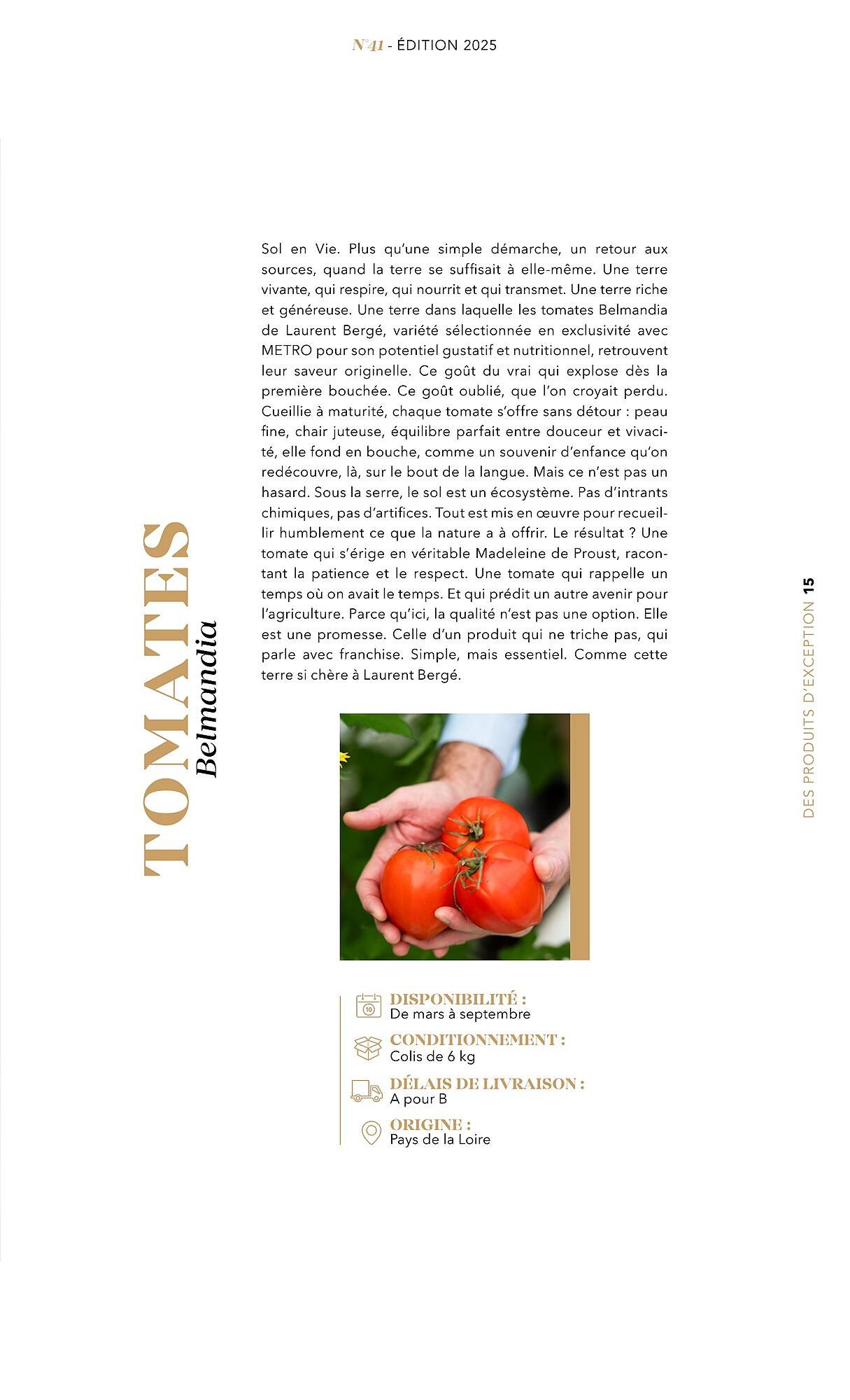 N°41 - ÉDITION 2025

TOMATES
Belmandia

Sol en Vie. Plus qu'une simple démarche, un retour aux sources, quand la terre se suffisait à elle-même. Une terre vivante, qui respire, qui nourrit et qui transmet. Une terre riche et généreuse. Une terre dans laquelle les tomates Belmandia de Laurent Bergé, variété sélectionnée en exclusivité avec METRO pour son potentiel gustatif et nutritionnel, retrouvent leur saveur originelle. Ce goût du vrai qui explose dès la première bouchée. Ce goût oublié, que l'on croyait perdu. Cueillie à maturité, chaque tomate s'offre sans détour : peau fine, chair juteuse, équilibre parfait entre douceur et vivacité, elle fond en bouche, comme un souvenir d'enfance qu'on redécouvre, là, sur le bout de la langue. Mais ce n'est pas un hasard. Sous la serre, le sol est un écosystème. Pas d'intrants chimiques, pas d'artifices. Tout est mis en œuvre pour recueillir humblement ce que la nature a à offrir. Le résultat ? Une tomate qui s'érige en véritable Madeleine de Proust, racontant la patience et le respect. Une tomate qui rappelle un temps où on avait le temps. Et qui prédit un autre avenir pour l'agriculture. Parce qu'ici, la qualité n'est pas une option. Elle est une promesse. Celle d'un produit qui ne triche pas, qui parle avec franchise. Simple, mais essentiel. Comme cette terre si chère à Laurent Bergé.

10
DISPONIBILITÉ :
De mars à septembre

CONDITIONNEMENT :
Colis de 6 kg

DÉLAIS DE LIVRAISON :
A pour B

ORIGINE :
Pays de la Loire

DES PRODUITS D'EXCEPTION 15